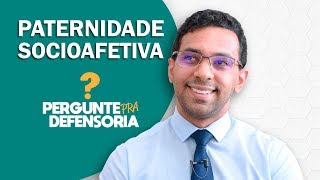 PATERNIDADE SOCIOAFETIVA

?

PERGUNTE PRA DEFENSORIA